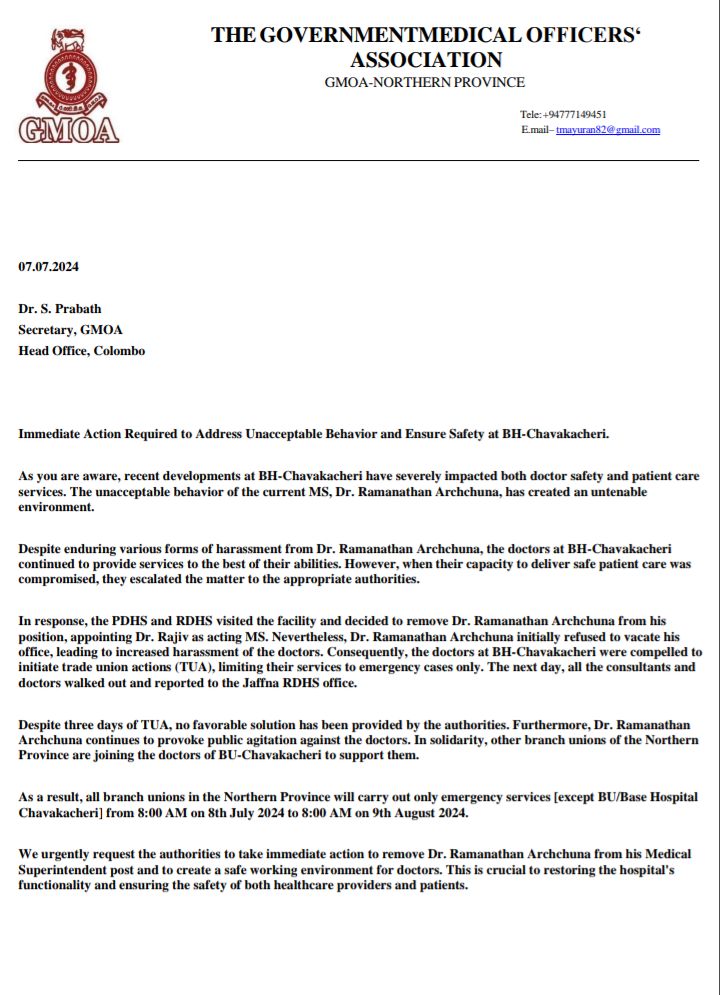 GMOA

THE GOVERNMENTMEDICAL OFFICERS' ASSOCIATION
GMOA-NORTHERN PROVINCE

Tele:+94777149451
E.mail– tmayuran82@gmail.com

07.07.2024

Dr. S. Prabath
Secretary, GMOA
Head Office, Colombo

Immediate Action Required to Address Unacceptable Behavior and Ensure Safety at BH-Chavakacheri.

As you are aware, recent developments at BH-Chavakacheri have severely impacted both doctor safety and patient care services. The unacceptable behavior of the current MS, Dr. Ramanathan Archchuna, has created an untenable environment.

Despite enduring various forms of harassment from Dr. Ramanathan Archchuna, the doctors at BH-Chavakacheri continued to provide services to the best of their abilities. However, when their capacity to deliver safe patient care was compromised, they escalated the matter to the appropriate authorities.

In response, the PDHS and RDHS visited the facility and decided to remove Dr. Ramanathan Archchuna from his position, appointing Dr. Rajiv as acting MS. Nevertheless, Dr. Ramanathan Archchuna initially refused to vacate his office, leading to increased harassment of the doctors. Consequently, the doctors at BH-Chavakacheri were compelled to initiate trade union actions (TUA), limiting their services to emergency cases only. The next day, all the consultants and doctors walked out and reported to the Jaffna RDHS office.

Despite three days of TUA, no favorable solution has been provided by the authorities. Furthermore, Dr. Ramanathan Archchuna continues to provoke public agitation against the doctors. In solidarity, other branch unions of the Northern Province are joining the doctors of BU-Chavakacheri to support them.

As a result, all branch unions in the Northern Province will carry out only emergency services [except BU/Base Hospital Chavakacheri] from 8:00 AM on 8th July 2024 to 8:00 AM on 9th August 2024.

We urgently request the authorities to take immediate action to remove Dr. Ramanathan Archchuna from his Medical Superintendent post and to create a safe working environment for doctors. This is crucial to restoring the hospital's functionality and ensuring the safety of both healthcare providers and patients.